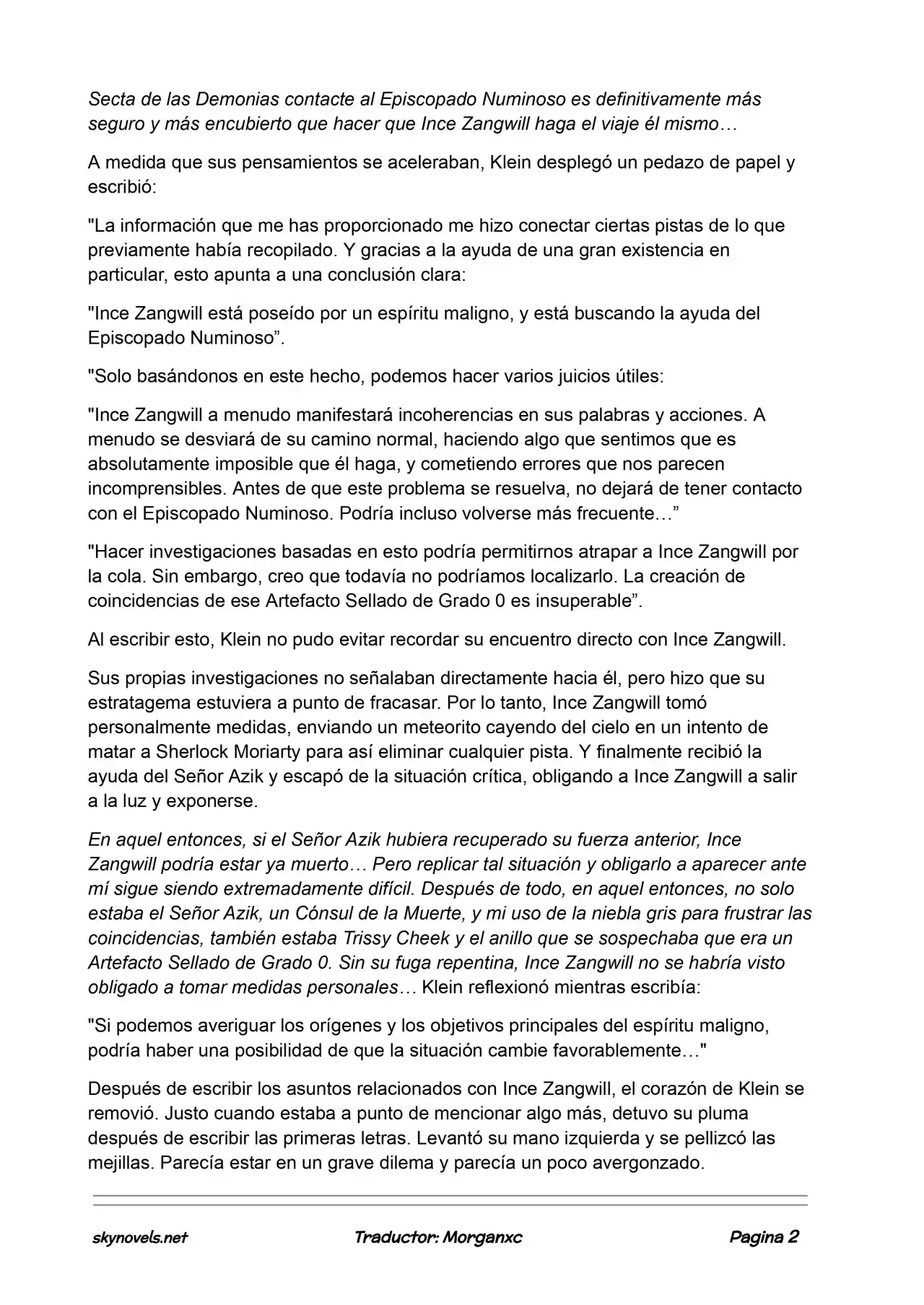 Secta de las Demonias contacte al Episcopado Numinoso es definitivamente más seguro y más encubierto que hacer que Ince Zangwill haga el viaje él mismo…

A medida que sus pensamientos se aceleraban, Klein desplegó un pedazo de papel y escribió:

"La información que me has proporcionado me hizo conectar ciertas pistas de lo que previamente había recopilado. Y gracias a la ayuda de una gran existencia en particular, esto apunta a una conclusión clara:

"Ince Zangwill está poseído por un espíritu maligno, y está buscando la ayuda del Episcopado Numinoso".

"Solo basándonos en este hecho, podemos hacer varios juicios útiles:

"Ince Zangwill a menudo manifestará incoherencias en sus palabras y acciones. A menudo se desviará de su camino normal, haciendo algo que sentimos que es absolutamente imposible que él haga, y cometiendo errores que nos parecen incomprensibles. Antes de que este problema se resuelva, no dejará de tener contacto con el Episcopado Numinoso. Podría incluso volverse más frecuente…"

"Hacer investigaciones basadas en esto podría permitirnos atrapar a Ince Zangwill por la cola. Sin embargo, creo que todavía no podríamos localizarlo. La creación de coincidencias de ese Artefacto Sellado de Grado 0 es insuperable".

Al escribir esto, Klein no pudo evitar recordar su encuentro directo con Ince Zangwill.

Sus propias investigaciones no señalaban directamente hacia él, pero hizo que su estratagema estuviera a punto de fracasar. Por lo tanto, Ince Zangwill tomó personalmente medidas, enviando un meteorito cayendo del cielo en un intento de matar a Sherlock Moriarty para así eliminar cualquier pista. Y finalmente recibió la ayuda del Señor Azik y escapó de la situación crítica, obligando a Ince Zangwill a salir a la luz y exponerse.

En aquel entonces, si el Señor Azik hubiera recuperado su fuerza anterior, Ince Zangwill podría estar ya muerto… Pero replicar tal situación y obligarlo a aparecer ante mí sigue siendo extremadamente difícil. Después de todo, en aquel entonces, no solo estaba el Señor Azik, un Cónsul de la Muerte, y mi uso de la niebla gris para frustrar las coincidencias, también estaba Trissy Cheek y el anillo que se sospechaba que era un Artefacto Sellado de Grado 0. Sin su fuga repentina, Ince Zangwill no se habría visto obligado a tomar medidas personales… Klein reflexionó mientras escribía:

"Si podemos averiguar los orígenes y los objetivos principales del espíritu maligno, podría haber una posibilidad de que la situación cambie favorablemente…"

Después de escribir los asuntos relacionados con Ince Zangwill, el corazón de Klein se removió. Justo cuando estaba a punto de mencionar algo más, detuvo su pluma después de escribir las primeras letras. Levantó su mano izquierda y se pellizcó las mejillas. Parecía estar en un grave dilema y parecía un poco avergonzado.

skynovels.net Traductor: Morganxc Pagina 2